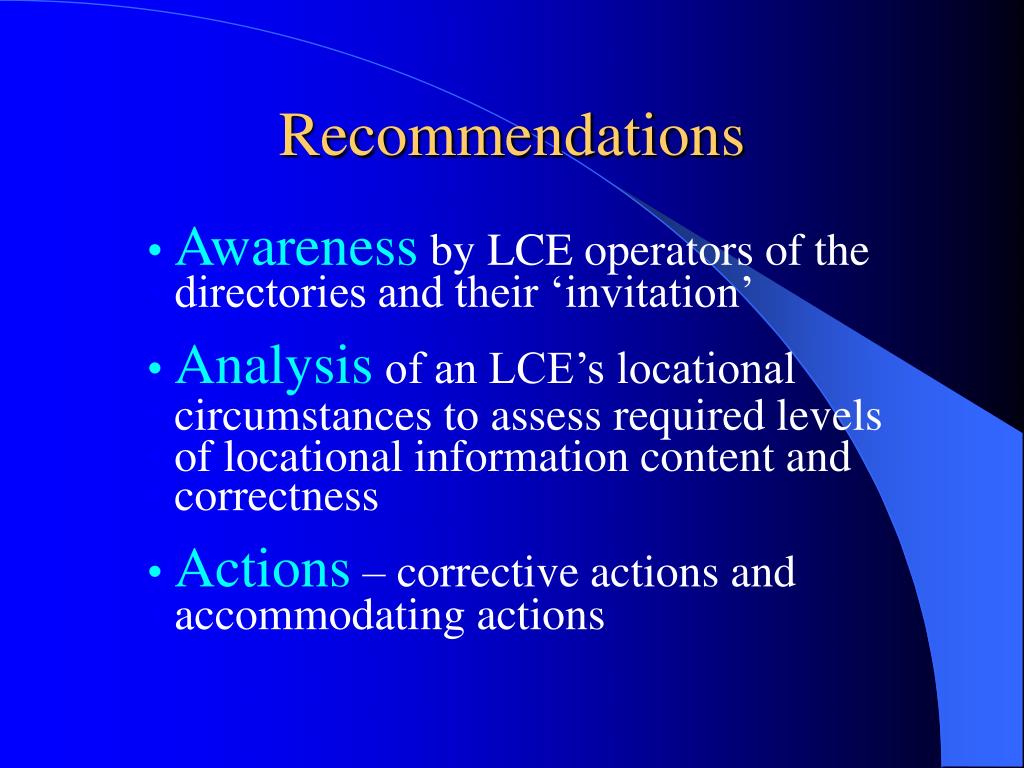 Recommendations

• Awareness by LCE operators of the directories and their ‘invitation’

• Analysis of an LCE’s locational circumstances to assess required levels of locational information content and correctness

• Actions – corrective actions and accommodating actions